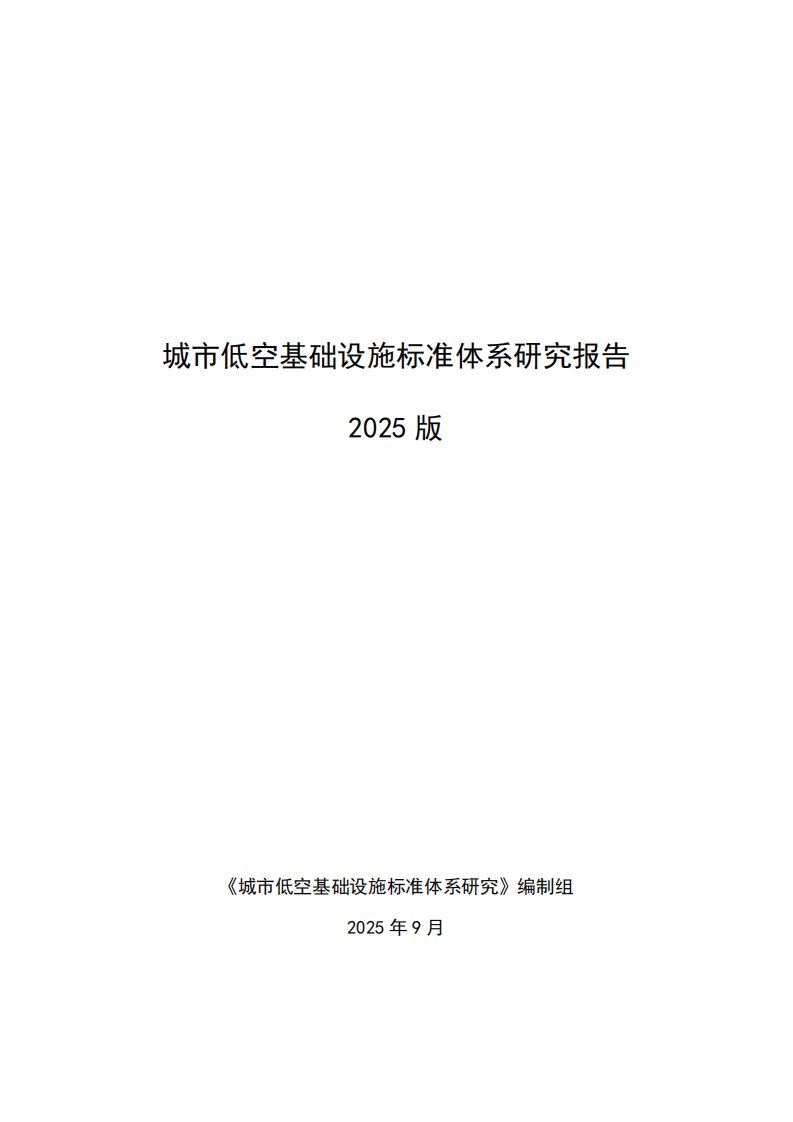 城市低空基础设施标准体系研究报告

2025版

《城市低空基础设施标准体系研究》编制组

2025年9月